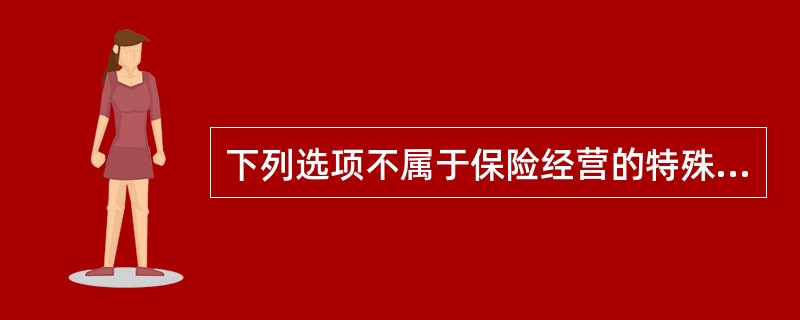 下列选项不属于保险经营的特殊...